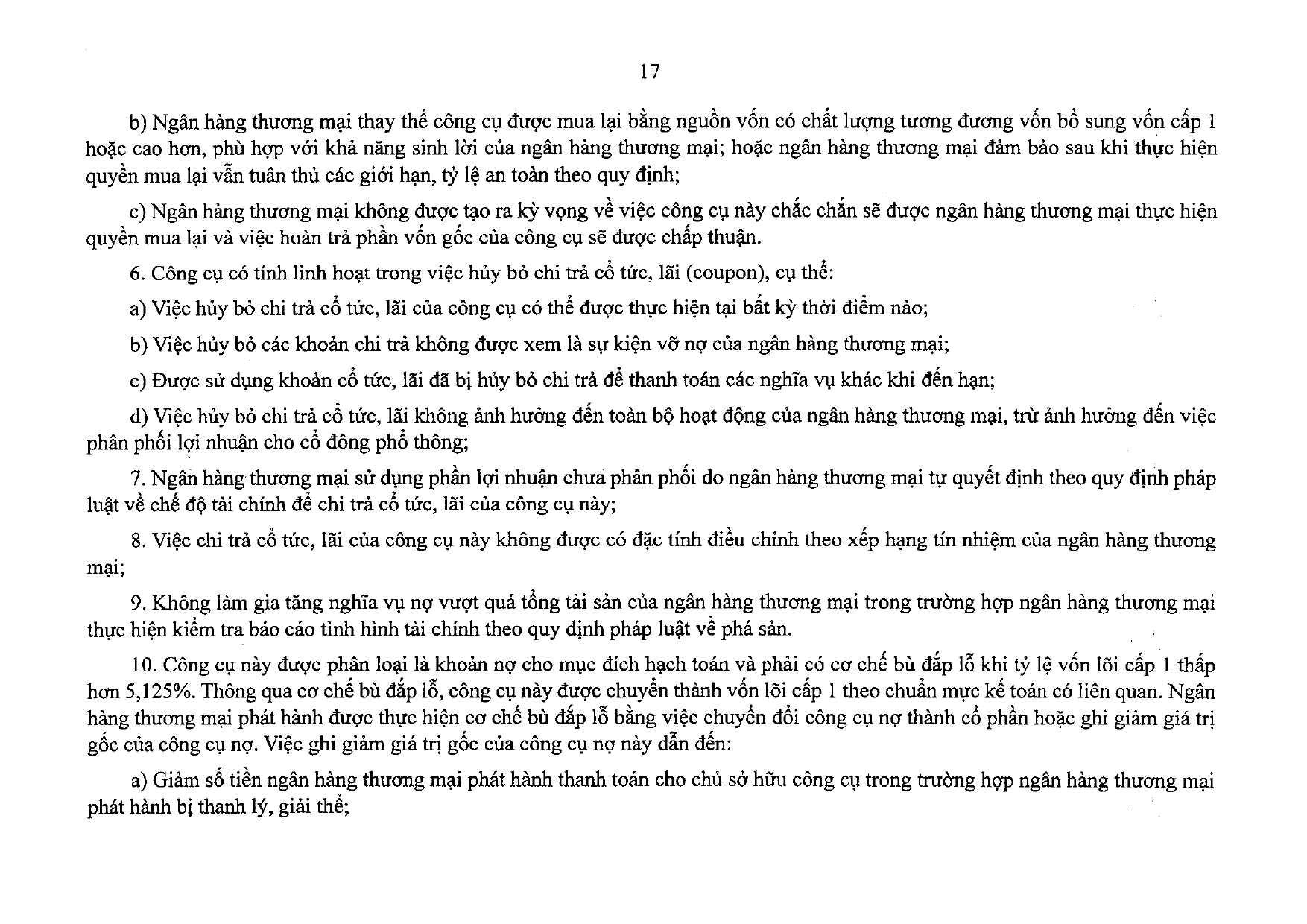 17

b) Ngân hàng thương mại thay thế công cụ được mua lại bằng nguồn vốn có chất lượng tương đương vốn bổ sung vốn cấp 1 hoặc cao hơn, phù hợp với khả năng sinh lời của ngân hàng thương mại; hoặc ngân hàng thương mại đảm bảo sau khi thực hiện quyền mua lại vẫn tuân thủ các giới hạn, tỷ lệ an toàn theo quy định;

c) Ngân hàng thương mại không được tạo ra kỳ vọng về việc công cụ này chắc chắn sẽ được ngân hàng thương mại thực hiện quyền mua lại và việc hoàn trả phần vốn gốc của công cụ sẽ được chấp thuận.

6. Công cụ có tính linh hoạt trong việc hủy bỏ chi trả cổ tức, lãi (coupon), cụ thể:

a) Việc hủy bỏ chi trả cổ tức, lãi của công cụ có thể được thực hiện tại bất kỳ thời điểm nào;

b) Việc hủy bỏ các khoản chi trả không được xem là sự kiện vỡ nợ của ngân hàng thương mại;

c) Được sử dụng khoản cổ tức, lãi đã bị hủy bỏ chi trả để thanh toán các nghĩa vụ khác khi đến hạn;

d) Việc hủy bỏ chi trả cổ tức, lãi không ảnh hưởng đến toàn bộ hoạt động của ngân hàng thương mại, trừ ảnh hưởng đến việc phân phối lợi nhuận cho cổ đông phổ thông;

7. Ngân hàng thương mại sử dụng phần lợi nhuận chưa phân phối do ngân hàng thương mại tự quyết định theo quy định pháp luật về chế độ tài chính để chi trả cổ tức, lãi của công cụ này;

8. Việc chi trả cổ tức, lãi của công cụ này không được có đặc tính điều chỉnh theo xếp hạng tín nhiệm của ngân hàng thương mại;

9. Không làm gia tăng nghĩa vụ nợ vượt quá tổng tài sản của ngân hàng thương mại trong trường hợp ngân hàng thương mại thực hiện kiểm tra báo cáo tình hình tài chính theo quy định pháp luật về phá sản.

10. Công cụ này được phân loại là khoản nợ cho mục đích hạch toán và phải có cơ chế bù đắp lỗ khi tỷ lệ vốn lõi cấp 1 thấp hơn 5,125%. Thông qua cơ chế bù đắp lỗ, công cụ này được chuyển thành vốn lõi cấp 1 theo chuẩn mực kế toán có liên quan. Ngân hàng thương mại phát hành được thực hiện cơ chế bù đắp lỗ bằng việc chuyển đổi công cụ nợ thành cổ phần hoặc ghi giảm giá trị gốc của công cụ nợ. Việc ghi giảm giá trị gốc của công cụ nợ này dẫn đến:

a) Giảm số tiền ngân hàng thương mại phát hành thanh toán cho chủ sở hữu công cụ trong trường hợp ngân hàng thương mại phát hành bị thanh lý, giải thể;